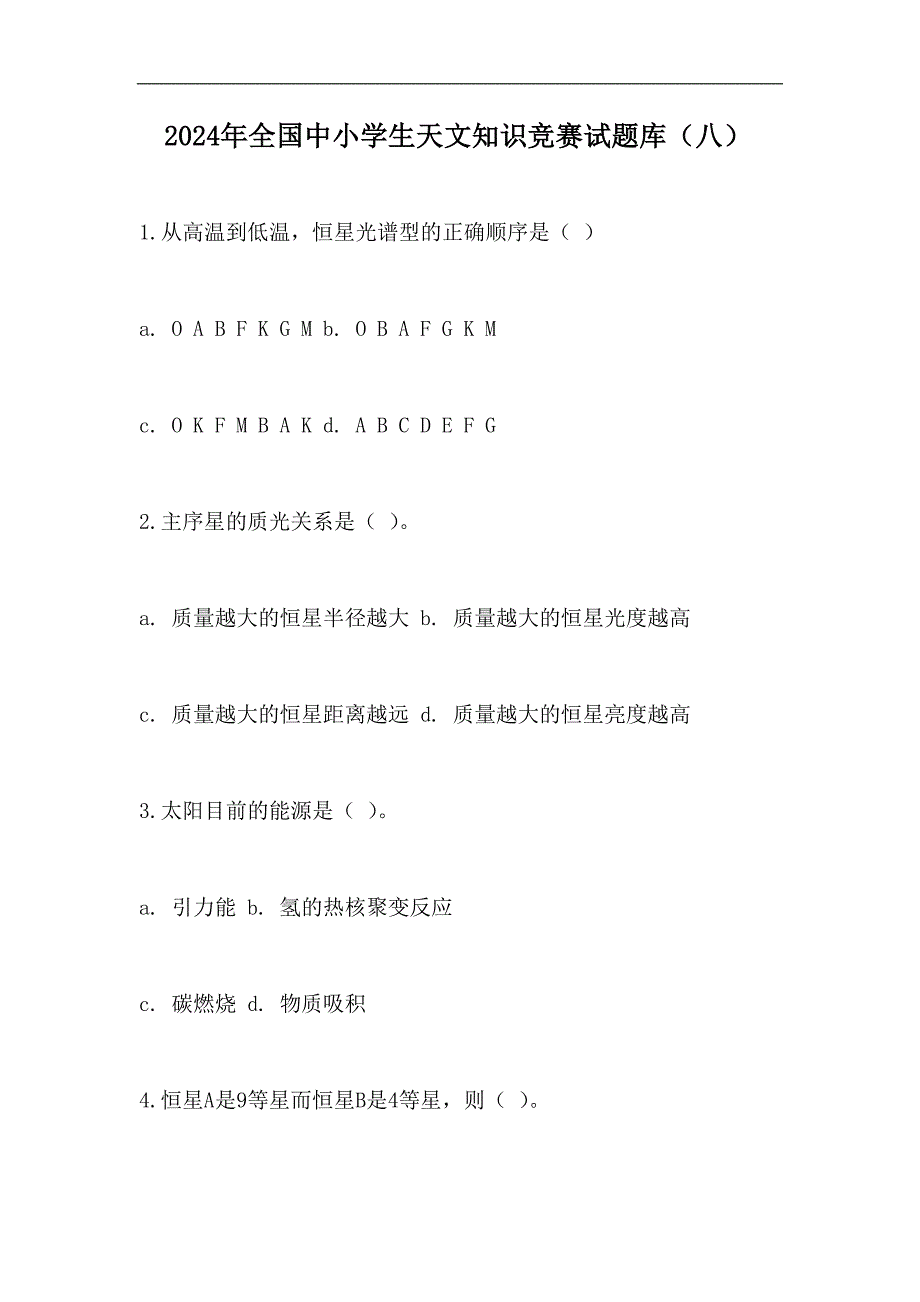 2024年全国中小学生天文知识竞赛试题库（八）

1.从高温到低温，恒星光谱型的正确顺序是（ ）

a. O A B F K G M b. O B A F G K M

c. O K F M B A K d. A B C D E F G

2.主序星的质光关系是（ ）。

a. 质量越大的恒星半径越大 b. 质量越大的恒星光度越高

c. 质量越大的恒星距离越远 d. 质量越大的恒星亮度越高

3.太阳目前的能源是（ ）。

a. 引力能 b. 氢的热核聚变反应

c. 碳燃烧 d. 物质吸积

4.恒星A是9等星而恒星B是4等星，则（ ）。